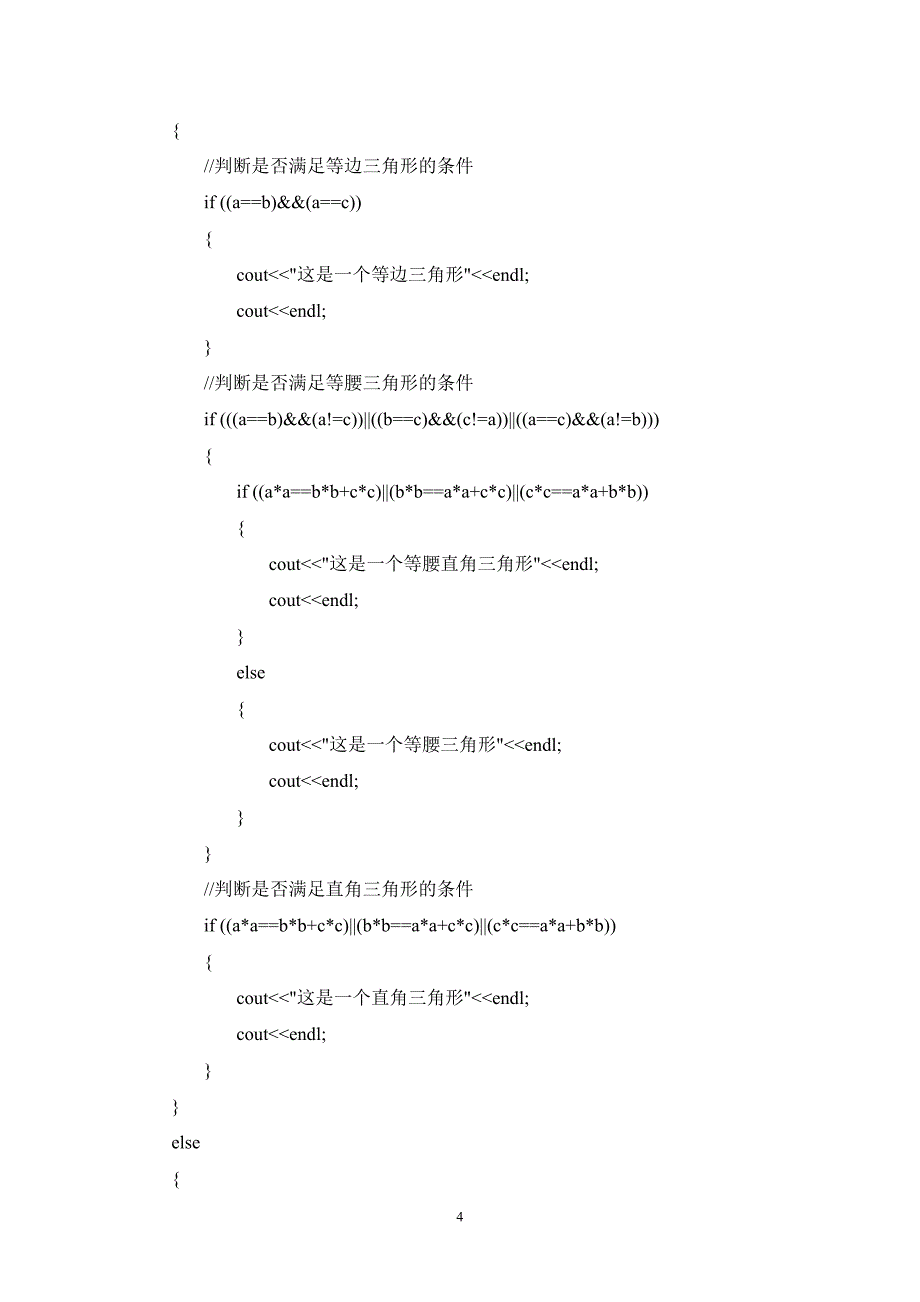 {
//判断是否满足等边三角形的条件
if ((a==b)&&(a==c))
{
cout<<"这是一个等边三角形"<<endl;
cout<<endl;
}
//判断是否满足等腰三角形的条件
if (((a==b)&&(a!=c))||((b==c)&&(c!=a))||((a==c)&&(a!=b)))
{
if ((a*a==b*b+c*c)||(b*b==a*a+c*c)||(c*c==a*a+b*b))
{
cout<<"这是一个等腰直角三角形"<<endl;
cout<<endl;
}
else
{
cout<<"这是一个等腰三角形"<<endl;
cout<<endl;
}
}
//判断是否满足直角三角形的条件
if ((a*a==b*b+c*c)||(b*b==a*a+c*c)||(c*c==a*a+b*b))
{
cout<<"这是一个直角三角形"<<endl;
cout<<endl;
}
}
else
{

4